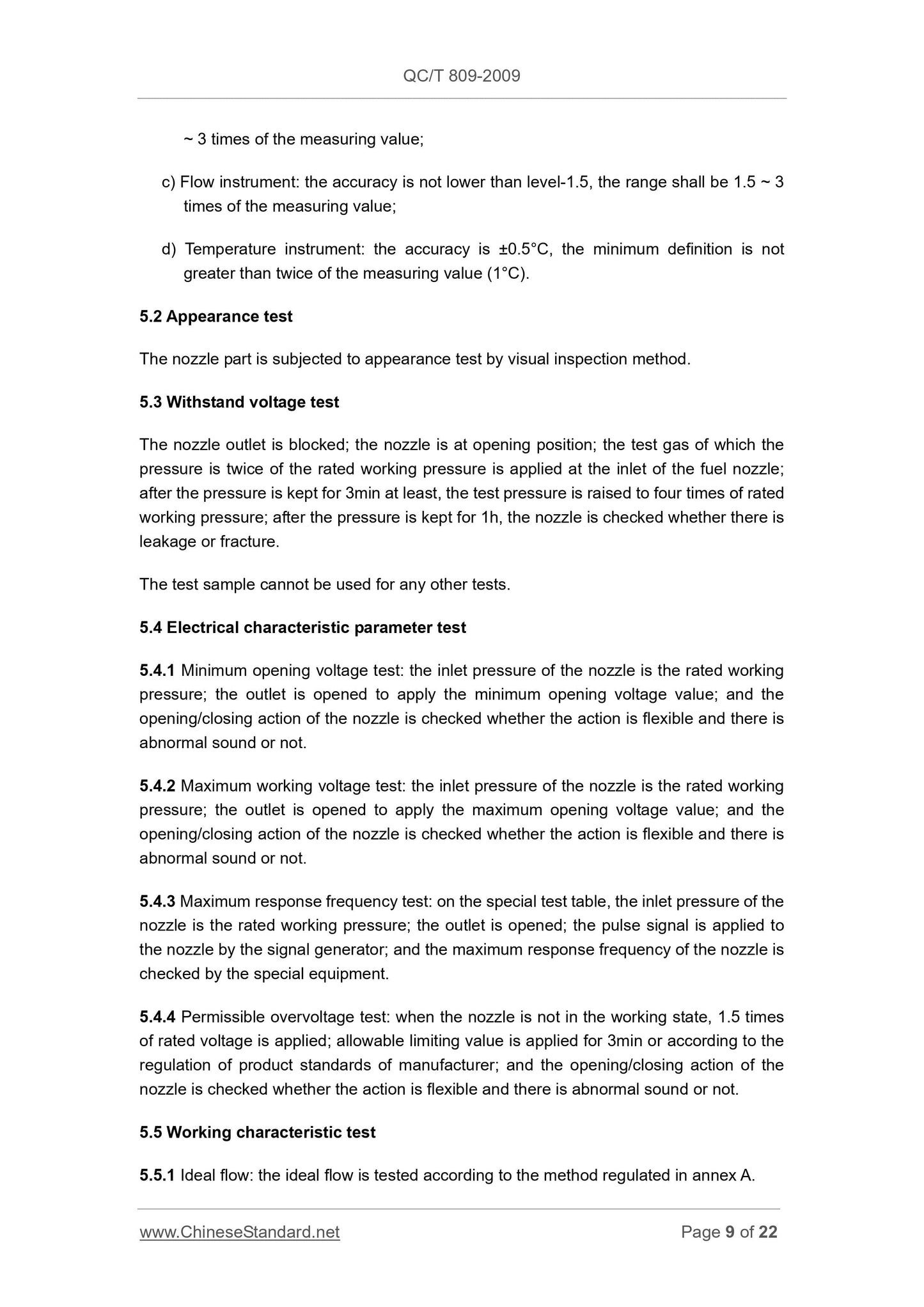 QC/T 809-2009

~ 3 times of the measuring value;

c) Flow instrument: the accuracy is not lower than level-1.5, the range shall be 1.5 ~ 3 times of the measuring value;

d) Temperature instrument: the accuracy is ±0.5°C, the minimum definition is not greater than twice of the measuring value (1°C).

5.2 Appearance test

The nozzle part is subjected to appearance test by visual inspection method.

5.3 Withstand voltage test

The nozzle outlet is blocked; the nozzle is at opening position; the test gas of which the pressure is twice of the rated working pressure is applied at the inlet of the fuel nozzle; after the pressure is kept for 3min at least, the test pressure is raised to four times of rated working pressure; after the pressure is kept for 1h, the nozzle is checked whether there is leakage or fracture.

The test sample cannot be used for any other tests.

5.4 Electrical characteristic parameter test

5.4.1 Minimum opening voltage test: the inlet pressure of the nozzle is the rated working pressure; the outlet is opened to apply the minimum opening voltage value; and the opening/closing action of the nozzle is checked whether the action is flexible and there is abnormal sound or not.

5.4.2 Maximum working voltage test: the inlet pressure of the nozzle is the rated working pressure; the outlet is opened to apply the maximum opening voltage value; and the opening/closing action of the nozzle is checked whether the action is flexible and there is abnormal sound or not.

5.4.3 Maximum response frequency test: on the special test table, the inlet pressure of the nozzle is the rated working pressure; the outlet is opened; the pulse signal is applied to the nozzle by the signal generator; and the maximum response frequency of the nozzle is checked by the special equipment.

5.4.4 Permissible overvoltage test: when the nozzle is not in the working state, 1.5 times of rated voltage is applied; allowable limiting value is applied for 3min or according to the regulation of product standards of manufacturer; and the opening/closing action of the nozzle is checked whether the action is flexible and there is abnormal sound or not.

5.5 Working characteristic test

5.5.1 Ideal flow: the ideal flow is tested according to the method regulated in annex A.

www.ChineseStandard.net Page 9 of 22